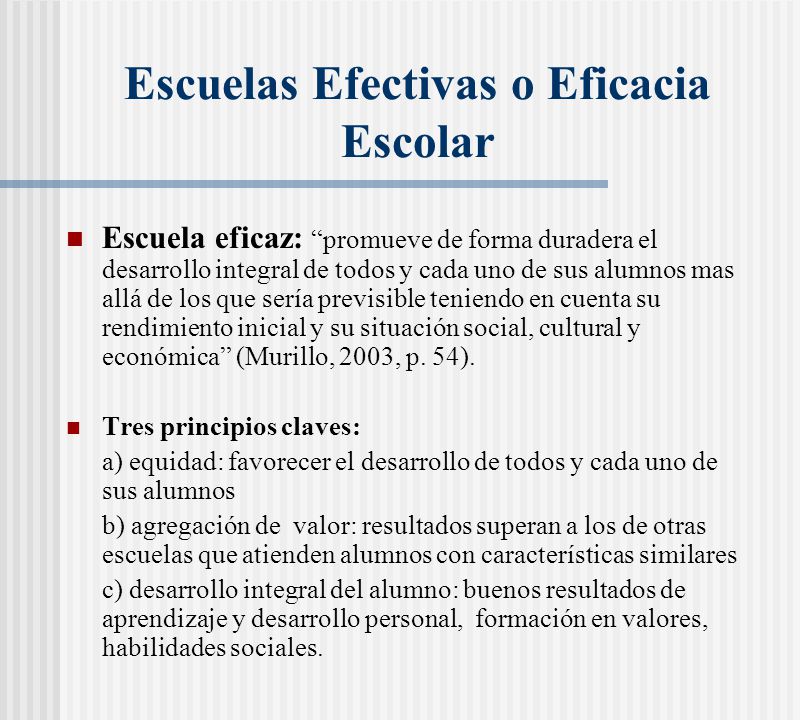 Escuelas Efectivas o Eficacia Escolar

Escuela eficaz: “promueve de forma duradera el desarrollo integral de todos y cada uno de sus alumnos mas allá de los que sería previsible teniendo en cuenta su rendimiento inicial y su situación social, cultural y económica” (Murillo, 2003, p. 54).

Tres principios claves:

a) equidad: favorecer el desarrollo de todos y cada uno de sus alumnos

b) agregación de valor: resultados superan a los de otras escuelas que atienden alumnos con características similares

c) desarrollo integral del alumno: buenos resultados de aprendizaje y desarrollo personal, formación en valores, habilidades sociales.